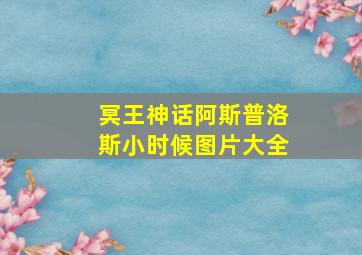 冥王神话阿斯普洛斯小时候图片大全